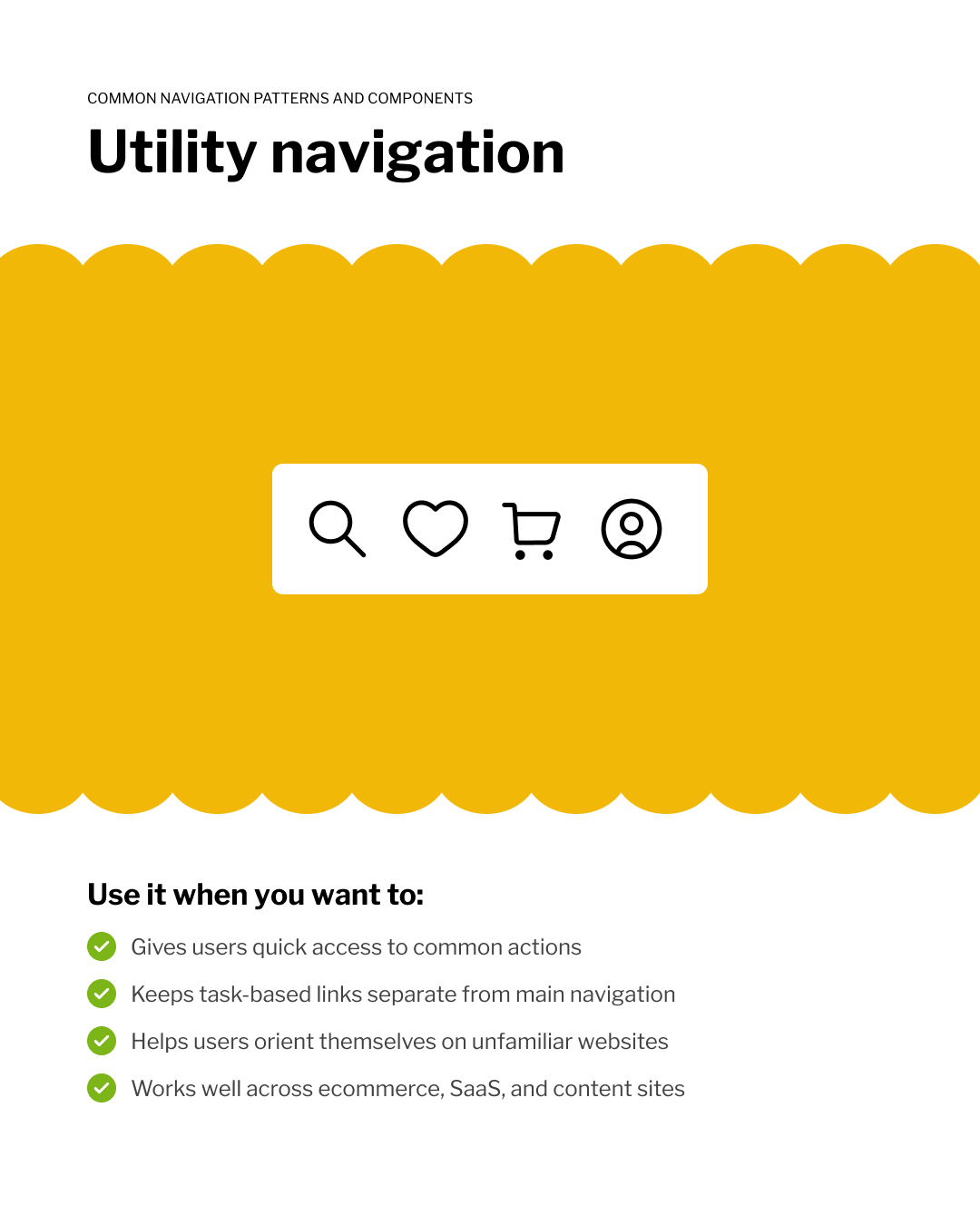 COMMON NAVIGATION PATTERNS AND COMPONENTS

Utility navigation

Use it when you want to:

✓ Gives users quick access to common actions
✓ Keeps task-based links separate from main navigation
✓ Helps users orient themselves on unfamiliar websites
✓ Works well across ecommerce, SaaS, and content sites